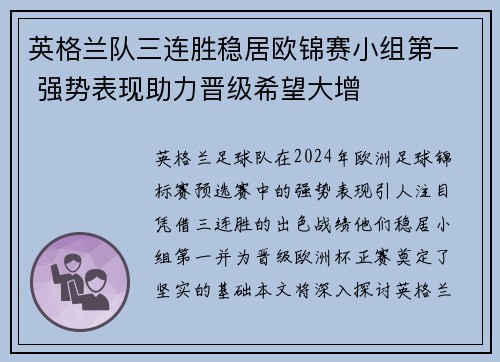 英格兰队三连胜稳居欧锦赛小组第一 强势表现助力晋级希望大增

英格兰足球队在2024年欧洲足球锦标赛预选赛中的强势表现引人注目凭借三连胜的出色战绩他们稳居小组第一并为晋级欧洲杯正赛奠定了坚实的基础本文将深入探讨英格兰